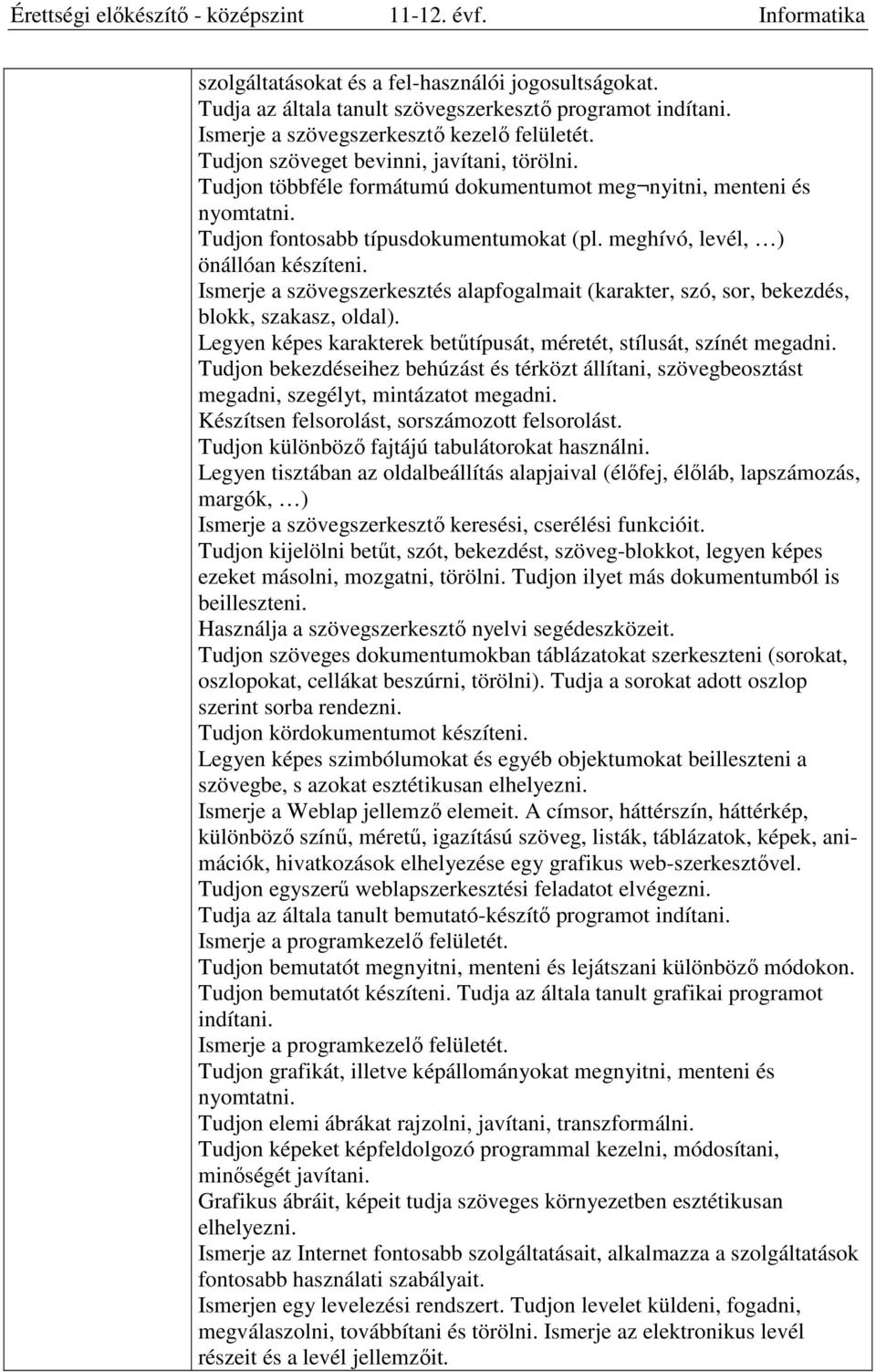 Érettségi előkészítő - középszint 11-12. évf. Informatika

szolgáltatásokat és a fel-használói jogosultságokat.
Tudja az általa tanult szövegszerkesztő programot indítani.
Ismerje a szövegszerkesztő kezelő felületét.
Tudjon szöveget bevinni, javítani, törölni.
Tudjon többféle formátumú dokumentumot meg¬nyitni, menteni és nyomtatni.
Tudjon fontosabb típusdokumentumokat (pl. meghívó, levél, …) önállóan készíteni.
Ismerje a szövegszerkesztés alapfogalmait (karakter, szó, sor, bekezdés, blokk, szakasz, oldal).
Legyen képes karakterek betűtípusát, méretét, stílusát, színét megadni.
Tudjon bekezdéseihez behúzást és térközt állítani, szövegbeosztást megadni, szegélyt, mintázatot megadni.
Készítsen felsorolást, sorszámozott felsorolást.
Tudjon különböző fajtájú tabulátorokat használni.
Legyen tisztában az oldalbeállítás alapjaival (élőfej, élőláb, lapszámozás, margók, …)
Ismerje a szövegszerkesztő keresési, cserélési funkcióit.
Tudjon kijelölni betűt, szót, bekezdést, szöveg-blokkot, legyen képes ezeket másolni, mozgatni, törölni. Tudjon ilyet más dokumentumból is beilleszteni.
Használja a szövegszerkesztő nyelvi segédeszközeit.
Tudjon szöveges dokumentumokban táblázatokat szerkeszteni (sorokat, oszlopokat, cellákat beszúrni, törölni). Tudja a sorokat adott oszlop szerint sorba rendezni.
Tudjon kördokumentumot készíteni.
Legyen képes szimbólumokat és egyéb objektumokat beilleszteni a szövegbe, s azokat esztétikusan elhelyezni.
Ismerje a Weblap jellemző elemeit. A címsor, háttérszín, háttérkép, különböző színű, méretű, igazítású szöveg, listák, táblázatok, képek, animációk, hivatkozások elhelyezése egy grafikus web-szerkesztővel.
Tudjon egyszerű weblapszerkesztési feladatot elvégezni.
Tudja az általa tanult bemutató-készítő programot indítani.
Ismerje a programkezelő felületét.
Tudjon bemutatót megnyitni, menteni és lejátszani különböző módokon.
Tudjon bemutatót készíteni. Tudja az általa tanult grafikai programot indítani.
Ismerje a programkezelő felületét.
Tudjon grafikát, illetve képállományokat megnyitni, menteni és nyomtatni.
Tudjon elemi ábrákat rajzolni, javítani, transzformálni.
Tudjon képeket képfeldolgozó programmal kezelni, módosítani, minőségét javítani.
Grafikus ábráit, képeit tudja szöveges környezetben esztétikusan elhelyezni.
Ismerje az Internet fontosabb szolgáltatásait, alkalmazza a szolgáltatások fontosabb használati szabályait.
Ismerjen egy levelezési rendszert. Tudjon levelet küldeni, fogadni, megválaszolni, továbbítani és törölni. Ismerje az elektronikus levél részeit és a levél jellemzőit.